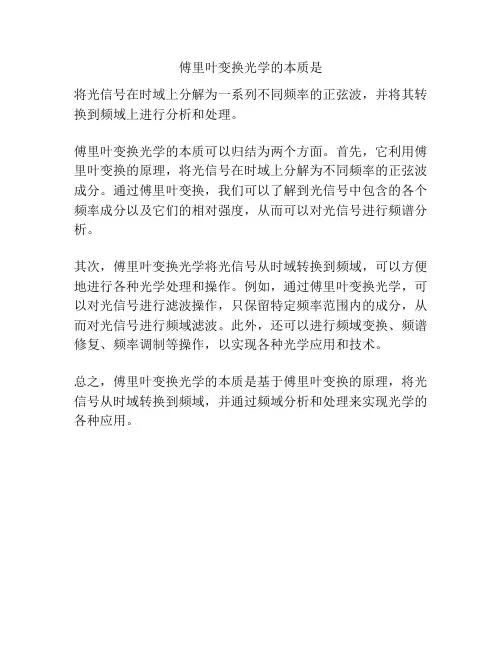 傅里叶变换光学的本质是

将光信号在时域上分解为一系列不同频率的正弦波，并将其转换到频域上进行分析和处理。

傅里叶变换光学的本质可以归结为两个方面。首先，它利用傅里叶变换的原理，将光信号在时域上分解为不同频率的正弦波成分。通过傅里叶变换，我们可以了解到光信号中包含的各个频率成分以及它们的相对强度，从而可以对光信号进行频谱分析。

其次，傅里叶变换光学将光信号从时域转换到频域，可以方便地进行各种光学处理和操作。例如，通过傅里叶变换光学，可以对光信号进行滤波操作，只保留特定频率范围内的成分，从而对光信号进行频域滤波。此外，还可以进行频域变换、频谱修复、频率调制等操作，以实现各种光学应用和技术。

总之，傅里叶变换光学的本质是基于傅里叶变换的原理，将光信号从时域转换到频域，并通过频域分析和处理来实现光学的各种应用。